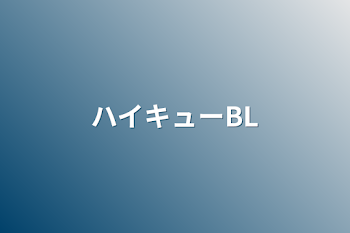 ハイキューBL